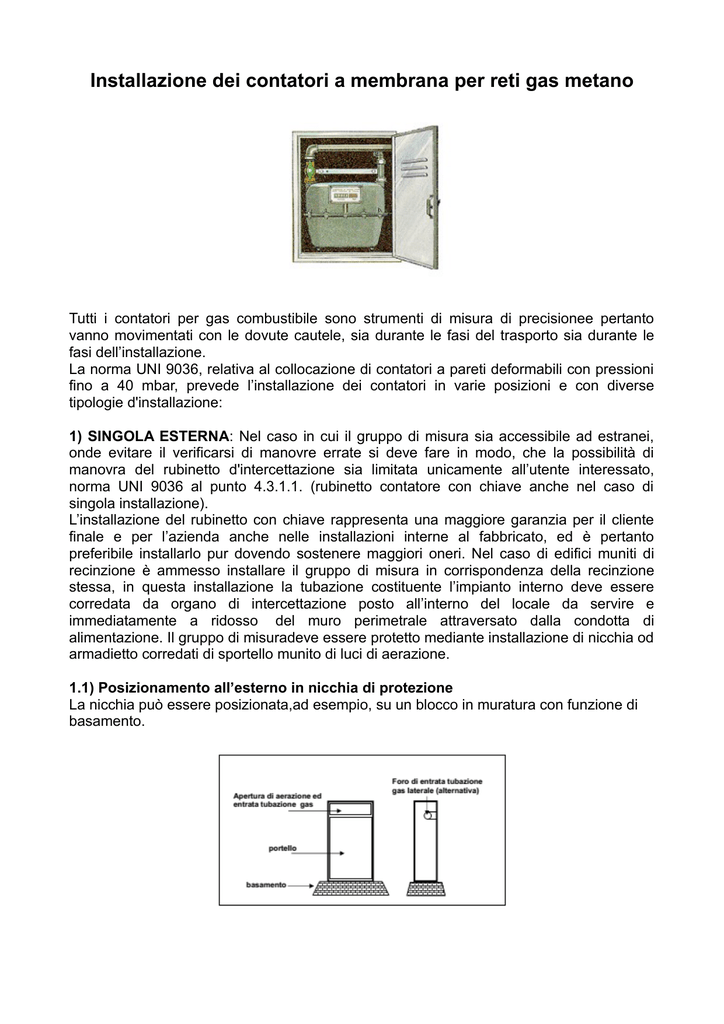 Installazione dei contatori a membrana per reti gas metano

Tutti i contatori per gas combustibile sono strumenti di misura di precisionee pertanto vanno movimentati con le dovute cautele, sia durante le fasi del trasporto sia durante le fasi dell'installazione.
La norma UNI 9036, relativa al collocazione di contatori a pareti deformabili con pressioni fino a 40 mbar, prevede l'installazione dei contatori in varie posizioni e con diverse tipologie d'installazione:

1) SINGOLA ESTERNA: Nel caso in cui il gruppo di misura sia accessibile ad estranei, onde evitare il verificarsi di manovre errate si deve fare in modo, che la possibilità di manovra del rubinetto d'intercettazione sia limitata unicamente all'utente interessato, norma UNI 9036 al punto 4.3.1.1. (rubinetto contatore con chiave anche nel caso di singola installazione).
L'installazione del rubinetto con chiave rappresenta una maggiore garanzia per il cliente finale e per l'azienda anche nelle installazioni interne al fabbricato, ed è pertanto preferibile installarlo pur dovendo sostenere maggiori oneri. Nel caso di edifici muniti di recinzione è ammesso installare il gruppo di misura in corrispondenza della recinzione stessa, in questa installazione la tubazione costituente l'impianto interno deve essere corredata da organo di intercettazione posto all'interno del locale da servire e immediatamente a ridosso del muro perimetrale attraversato dalla condotta di alimentazione. Il gruppo di misuradeve essere protetto mediante installazione di nicchia od armadietto corredati di sportello munito di luci di aerazione.

1.1) Posizionamento all'esterno in nicchia di protezione
La nicchia può essere posizionata,ad esempio, su un blocco in muratura con funzione di basamento.

Apertura di aerazione ed entrata tubazione gas
Foro di entrata tubazione gas laterale (alternativa)
portello
basamento